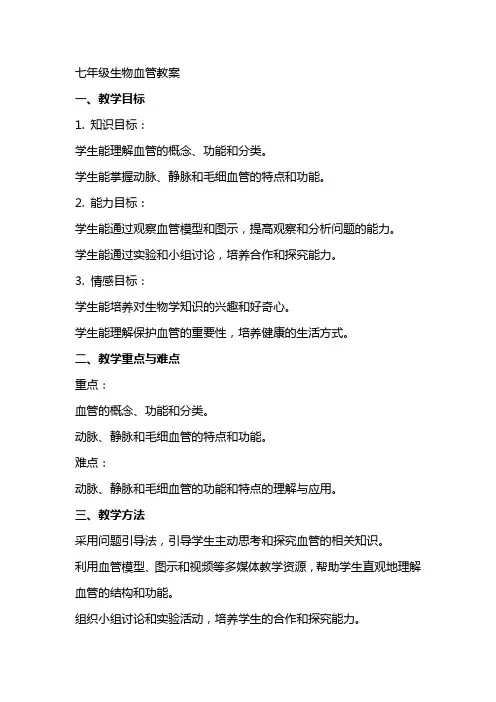 七年级生物血管教案

一、教学目标

1. 知识目标：

学生能理解血管的概念、功能和分类。

学生能掌握动脉、静脉和毛细血管的特点和功能。

2. 能力目标：

学生能通过观察血管模型和图示，提高观察和分析问题的能力。

学生能通过实验和小组讨论，培养合作和探究能力。

3. 情感目标：

学生能培养对生物学知识的兴趣和好奇心。

学生能理解保护血管的重要性，培养健康的生活方式。

二、教学重点与难点

重点：

血管的概念、功能和分类。

动脉、静脉和毛细血管的特点和功能。

难点：

动脉、静脉和毛细血管的功能和特点的理解与应用。

三、教学方法

采用问题引导法，引导学生主动思考和探究血管的相关知识。

利用血管模型、图示和视频等多媒体教学资源，帮助学生直观地理解血管的结构和功能。

组织小组讨论和实验活动，培养学生的合作和探究能力。